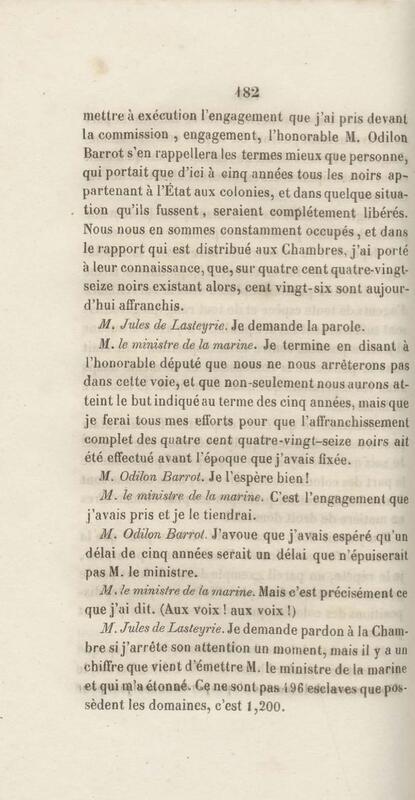 182

mettre à exécution l'engagement que j'ai pris devant la commission, engagement, l'honorable M. Odilon Barrot s'en rappellera les termes mieux que personne, qui portait que d'ici à cinq années tous les noirs appartenant à l'État aux colonies, et dans quelque situation qu'ils fussent, seraient complétement libérés. Nous nous en sommes constamment occupés, et dans le rapport qui est distribué aux Chambres, j'ai porté à leur connaissance, que, sur quatre cent quatre-vingt-seize noirs existant alors, cent vingt-six sont aujourd'hui affranchis.

M. Jules de Lasteyrie. Je demande la parole.

M. le ministre de la marine. Je termine en disant à l'honorable député que nous ne nous arrêterons pas dans cette voie, et que non-seulement nous aurons atteint le but indiqué au terme des cinq années, mais que je ferai tous mes efforts pour que l'affranchissement complet des quatre cent quatre-vingt-seize noirs ait été effectué avant l'époque que j'avais fixée.

M. Odilon Barrot. Je l'espère bien!

M. le ministre de la marine. C'est l'engagement que j'avais pris et je le tiendrai.

M. Odilon Barrot. J'avoue que j'avais espéré qu'un délai de cinq années serait un délai que n'épuiserait pas M. le ministre.

M. le ministre de la marine. Mais c'est précisément ce que j'ai dit. (Aux voix! aux voix!)

M. Jules de Lasteyrie. Je demande pardon à la Chambre si j'arrête son attention un moment, mais il y a un chiffre que vient d'émettre M. le ministre de la marine et qui m'a étonné. Ce ne sont pas 196 esclaves que possèdent les domaines, c'est 1,200.